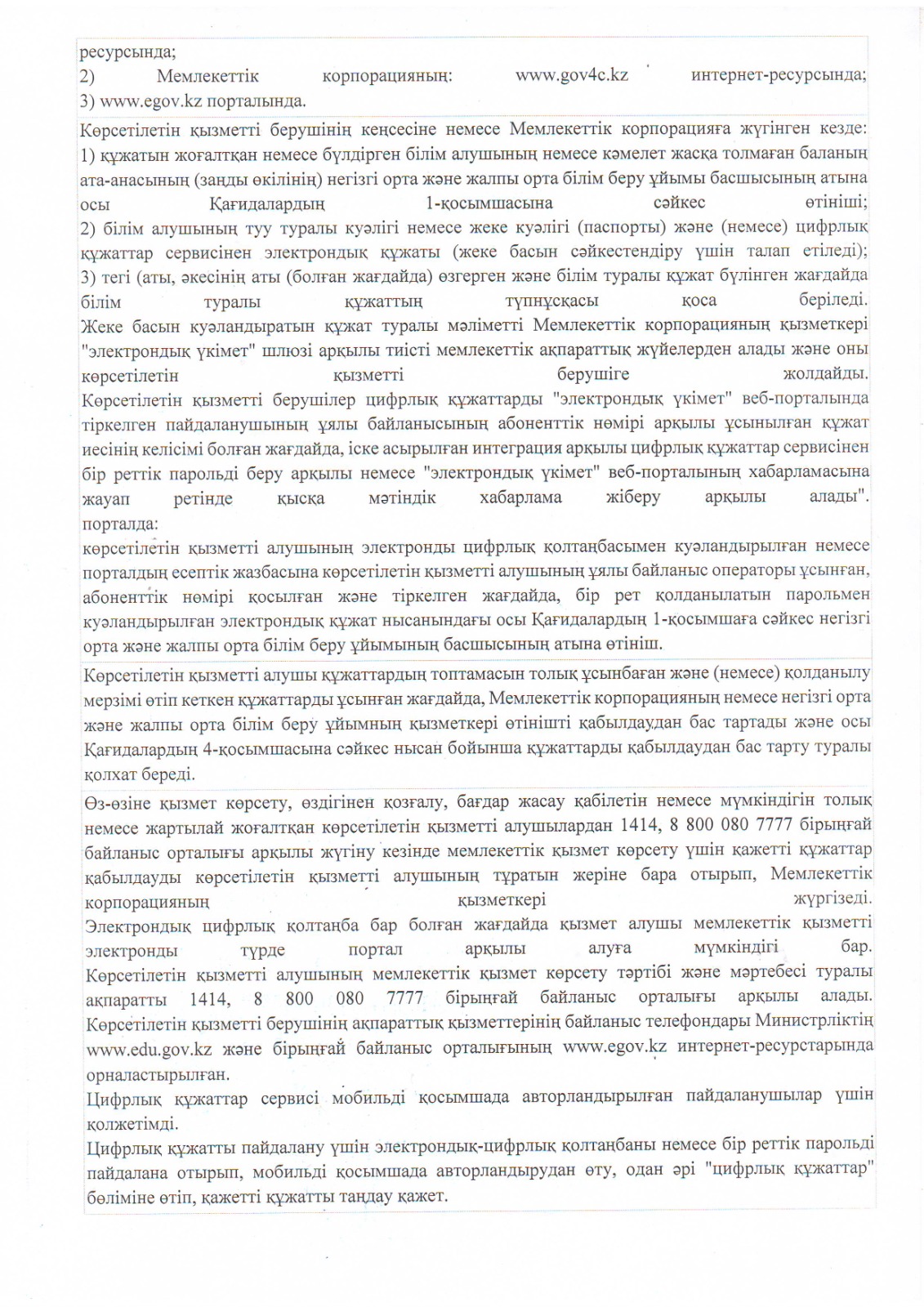 ресурсында;
2) Мемлекеттік корпорацияның: www.gov4c.kz интернет-ресурсында;
3) www.egov.kz порталында.

Көрсетілетін қызметті берушінің кеңсесіне немесе Мемлекеттік корпорацияға жүгінген кезде:
1) құжатын жоғалтқан немесе бүлдірген білім алушының немесе кәмелет жасқа толмаған баланың ата-анасының (заңды өкілінің) негізгі орта және жалпы орта білім беру ұйымы басшысының атына осы Қағидалардың 1-қосымшасына сәйкес өтініші;
2) білім алушының туу туралы куәлігі немесе жеке куәлігі (паспорты) және (немесе) цифрлық құжаттар сервисінен электрондық құжаты (жеке басын сәйкестендіру үшін талап етіледі);
3) тегі (аты, әкесінің аты (болған жағдайда) өзгерген және білім туралы құжат бүлінген жағдайда білім туралы құжаттың түпнұсқасы қоса беріледі.
Жеке басын куәландыратын құжат туралы мәліметті Мемлекеттік корпорацияның қызметкері "электрондық үкімет" шлюзі арқылы тиісті мемлекеттік ақпараттық жүйелерден алады және оны көрсетілетін қызметті берушіге жолдайды.
Көрсетілетін қызметті берушілер цифрлық құжаттарды "электрондық үкімет" веб-порталында тіркелген пайдаланушының ұялы байланысының абоненттік нөмірі арқылы ұсынылған құжат иесінің келісімі болған жағдайда, іске асырылған интеграция арқылы цифрлық құжаттар сервисінен бір реттік парольді беру арқылы немесе "электрондық үкімет" веб-порталының хабарламасына жауап ретінде қысқа мәтіндік хабарлама жіберу арқылы алады".
порталда:
көрсетілетін қызметті алушының электронды цифрлық қолтаңбасымен куәландырылған немесе порталдың есептік жазбасына көрсетілетін қызметті алушының ұялы байланыс операторы ұсынған, абоненттік нөмірі қосылған және тіркелген жағдайда, бір рет қолданылатын парольмен куәландырылған электрондық құжат нысанындағы осы Қағидалардың 1-қосымшаға сәйкес негізгі орта және жалпы орта білім беру ұйымының басшысының атына өтініш.

Көрсетілетін қызметті алушы құжаттардың топтамасын толық ұсынбаған және (немесе) қолданылу мерзімі өтіп кеткен құжаттарды ұсынған жағдайда, Мемлекеттік корпорацияның немесе негізгі орта және жалпы орта білім беру ұйымның қызметкері өтінішті қабылдаудан бас тартады және осы Қағидалардың 4-қосымшасына сәйкес нысан бойынша құжаттарды қабылдаудан бас тарту туралы қолхат береді.

Өз-өзіне қызмет көрсету, өздігінен қозғалу, бағдар жасау қабілетін немесе мүмкіндігін толық немесе жартылай жоғалтқан көрсетілетін қызметті алушылардан 1414, 8 800 080 7777 бірыңғай байланыс орталығы арқылы жүгіну кезінде мемлекеттік қызмет көрсету үшін қажетті құжаттар қабылдауды көрсетілетін қызметті алушының тұратын жеріне бара отырып, Мемлекеттік корпорацияның қызметкері жүргізеді.
Электрондық цифрлық қолтаңба бар болған жағдайда қызмет алушы мемлекеттік қызметті электронды түрде портал арқылы алуға мүмкіндігі бар.
Көрсетілетін қызметті алушының мемлекеттік қызмет көрсету тәртібі және мәртебесі туралы ақпаратты 1414, 8 800 080 7777 бірыңғай байланыс орталығы арқылы алады.
Көрсетілетін қызметті берушінің ақпараттық қызметтерінің байланыс телефондары Министрліктің www.edu.gov.kz және бірыңғай байланыс орталығының www.egov.kz интернет-ресурстарында орналастырылған.
Цифрлық құжаттар сервисі мобильді қосымшада авторландырылған пайдаланушылар үшін қолжетімді.
Цифрлық құжатты пайдалану үшін электрондық-цифрлық қолтаңбаны немесе бір реттік парольді пайдалана отырып, мобильді қосымшада авторландырудан өту, одан әрі "цифрлық құжаттар" бөліміне өтіп, қажетті құжатты таңдау қажет.